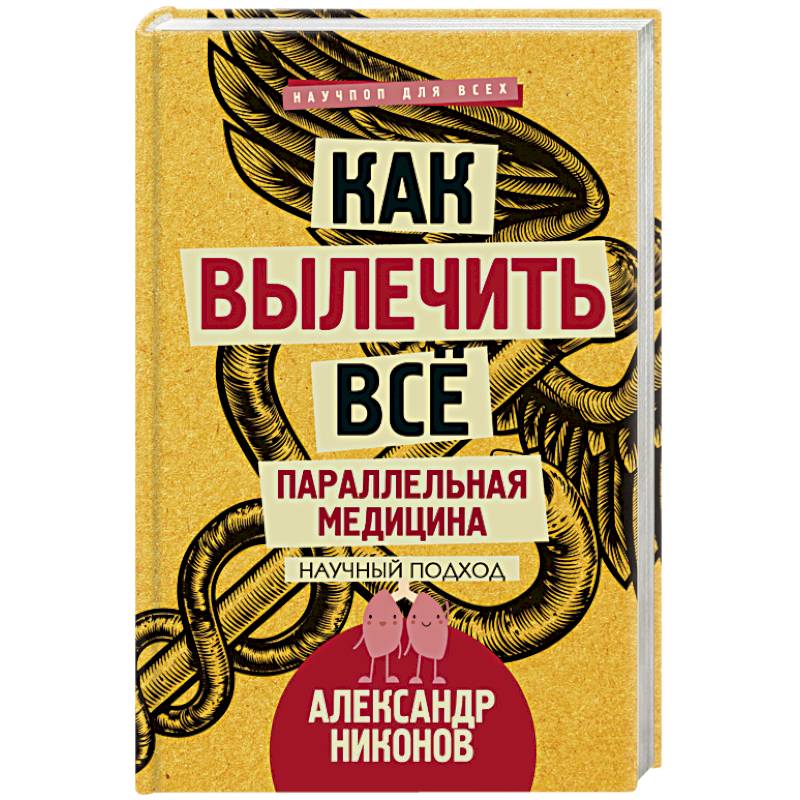 НАУЧПОП ДЛЯ ВСЕХ

КАК ВЫЛЕЧИТЬ ВСЁ

ПАРАЛЛЕЛЬНАЯ МЕДИЦИНА

НАУЧНЫЙ ПОДХОД

АЛЕКСАНДР НИКОНОВ